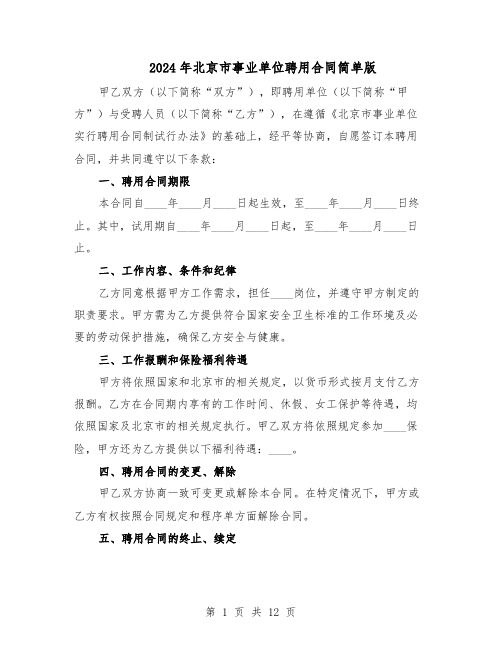 2024年北京市事业单位聘用合同简单版

甲乙双方（以下简称“双方”），即聘用单位（以下简称“甲方”）与受聘人员（以下简称“乙方”），在遵循《北京市事业单位实行聘用合同制试行办法》的基础上，经平等协商，自愿签订本聘用合同，并共同遵守以下条款：

一、聘用合同期限

本合同自____年____月____日起生效，至____年____月____日终止。其中，试用期自____年____月____日起，至____年____月____日止。

二、工作内容、条件和纪律

乙方同意根据甲方工作需求，担任____岗位，并遵守甲方制定的职责要求。甲方需为乙方提供符合国家安全卫生标准的工作环境及必要的劳动保护措施，确保乙方安全与健康。

三、工作报酬和保险福利待遇

甲方将依照国家和北京市的相关规定，以货币形式按月支付乙方报酬。乙方在合同期内享有的工作时间、休假、女工保护等待遇，均依照国家及北京市的相关规定执行。甲乙双方将依照规定参加____保险，甲方还为乙方提供以下福利待遇：____。

四、聘用合同的变更、解除

甲乙双方协商一致可变更或解除本合同。在特定情况下，甲方或乙方有权按照合同规定和程序单方面解除合同。

五、聘用合同的终止、续定

第 1 页 共 12 页